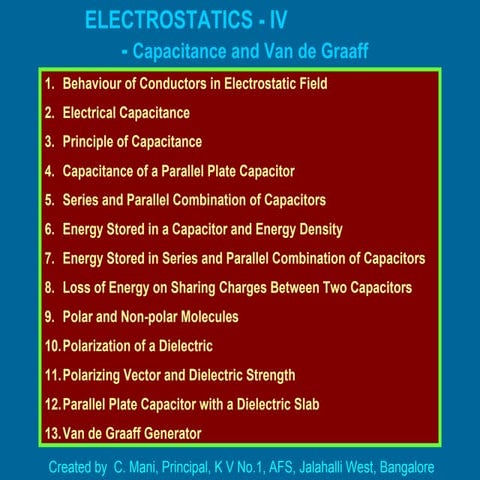 ELECTROSTATICS - IV

- Capacitance and Van de Graaff

1. Behaviour of Conductors in Electrostatic Field
2. Electrical Capacitance
3. Principle of Capacitance
4. Capacitance of a Parallel Plate Capacitor
5. Series and Parallel Combination of Capacitors
6. Energy Stored in a Capacitor and Energy Density
7. Energy Stored in Series and Parallel Combination of Capacitors
8. Loss of Energy on Sharing Charges Between Two Capacitors
9. Polar and Non-polar Molecules
10. Polarization of a Dielectric
11. Polarizing Vector and Dielectric Strength
12. Parallel Plate Capacitor with a Dielectric Slab
13. Van de Graaff Generator

Created by C. Mani, Principal, K V No.1, AFS, Jalahalli West, Bangalore